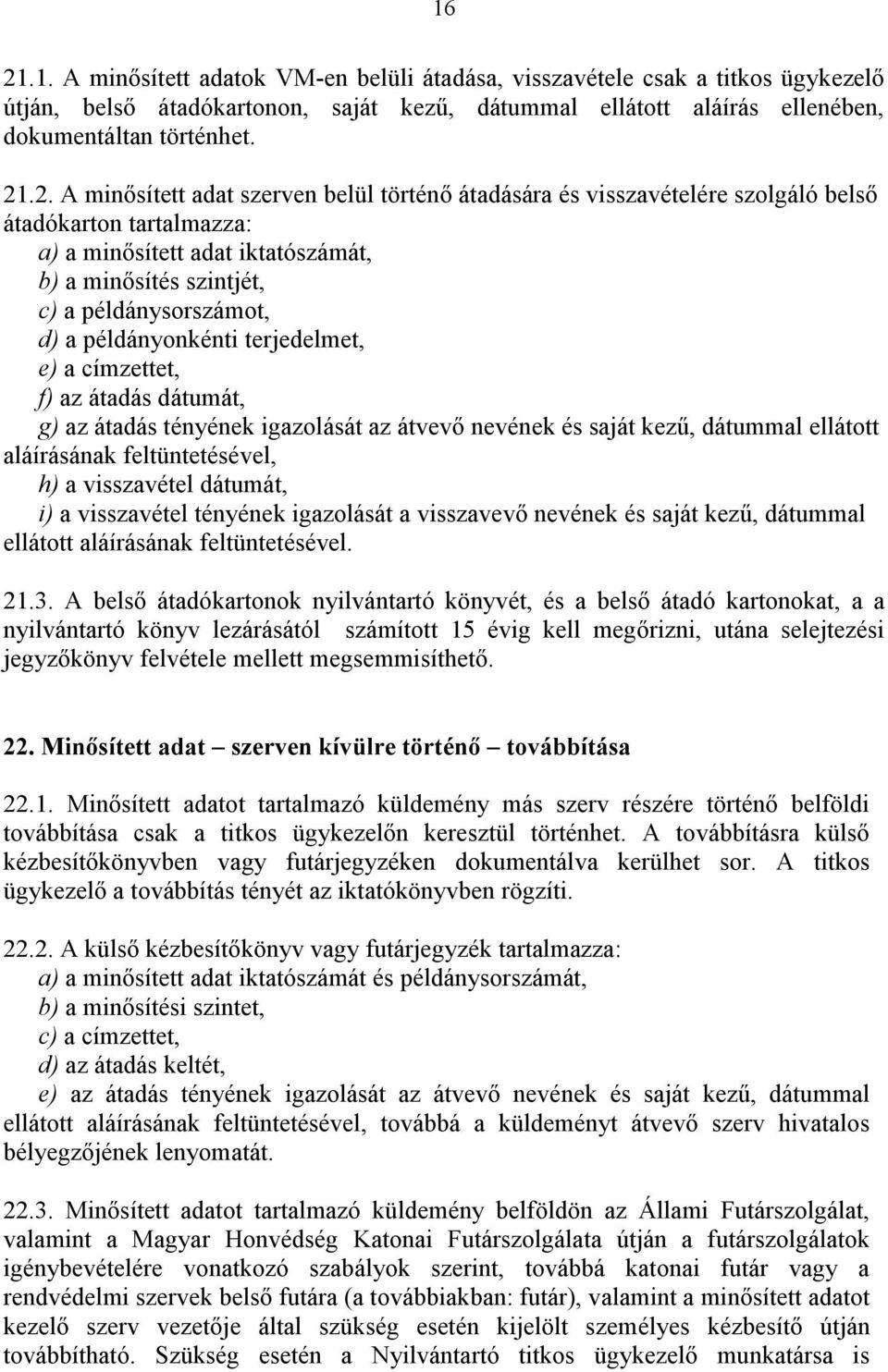 16

21.1. A minősített adatok VM-en belüli átadása, visszavétele csak a titkos ügykezelő útján, belső átadókartonon, saját kezű, dátummal ellátott aláírás ellenében, dokumentáltan történhet.

21.2. A minősített adat szerven belül történő átadására és visszavételére szolgáló belső átadókarton tartalmazza:
a) a minősített adat iktatószámát,
b) a minősítés szintjét,
c) a példánysorszámot,
d) a példányonkénti terjedelmet,
e) a címzettet,
f) az átadás dátumát,
g) az átadás tényének igazolását az átvevő nevének és saját kezű, dátummal ellátott aláírásának feltüntetésével,
h) a visszavétel dátumát,
i) a visszavétel tényének igazolását a visszavevő nevének és saját kezű, dátummal ellátott aláírásának feltüntetésével.

21.3. A belső átadókartonok nyilvántartó könyvét, és a belső átadó kartonokat, a a nyilvántartó könyv lezárásától számított 15 évig kell megőrizni, utána selejtezési jegyzőkönyv felvétele mellett megsemmisíthető.

22. Minősített adat – szerven kívülre történő – továbbítása

22.1. Minősített adatot tartalmazó küldemény más szerv részére történő belföldi továbbítása csak a titkos ügykezelőn keresztül történhet. A továbbításra külső kézbesítőkönyvben vagy futárjegyzéken dokumentálva kerülhet sor. A titkos ügykezelő a továbbítás tényét az iktatókönyvben rögzíti.

22.2. A külső kézbesítőkönyv vagy futárjegyzék tartalmazza:
a) a minősített adat iktatószámát és példánysorszámát,
b) a minősítési szintet,
c) a címzettet,
d) az átadás keltét,
e) az átadás tényének igazolását az átvevő nevének és saját kezű, dátummal ellátott aláírásának feltüntetésével, továbbá a küldeményt átvevő szerv hivatalos bélyegzőjének lenyomatát.

22.3. Minősített adatot tartalmazó küldemény belföldön az Állami Futárszolgálat, valamint a Magyar Honvédség Katonai Futárszolgálata útján a futárszolgálatok igénybevételére vonatkozó szabályok szerint, továbbá katonai futár vagy a rendvédelmi szervek belső futára (a továbbiakban: futár), valamint a minősített adatot kezelő szerv vezetője által szükség esetén kijelölt személyes kézbesítő útján továbbítható. Szükség esetén a Nyilvántartó titkos ügykezelő munkatársa is